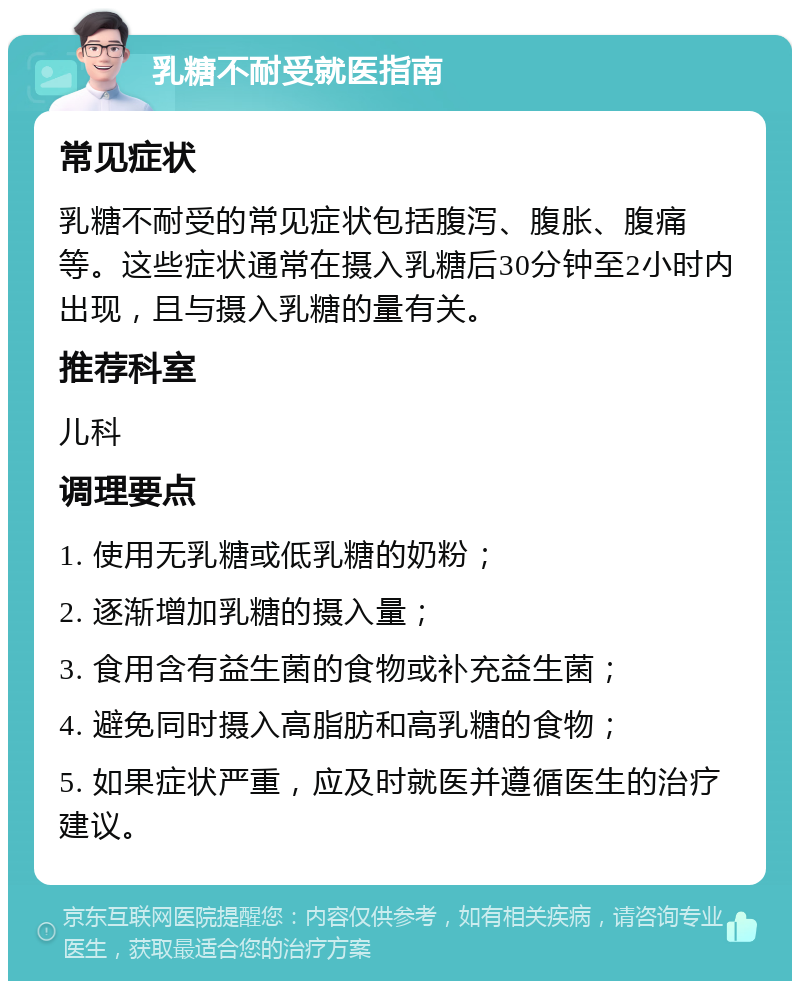 乳糖不耐受就医指南

常见症状

乳糖不耐受的常见症状包括腹泻、腹胀、腹痛等。这些症状通常在摄入乳糖后30分钟至2小时内出现，且与摄入乳糖的量有关。

推荐科室

儿科

调理要点

1. 使用无乳糖或低乳糖的奶粉；

2. 逐渐增加乳糖的摄入量；

3. 食用含有益生菌的食物或补充益生菌；

4. 避免同时摄入高脂肪和高乳糖的食物；

5. 如果症状严重，应及时就医并遵循医生的治疗建议。

京东互联网医院提醒您：内容仅供参考，如有相关疾病，请咨询专业医生，获取最适合您的治疗方案